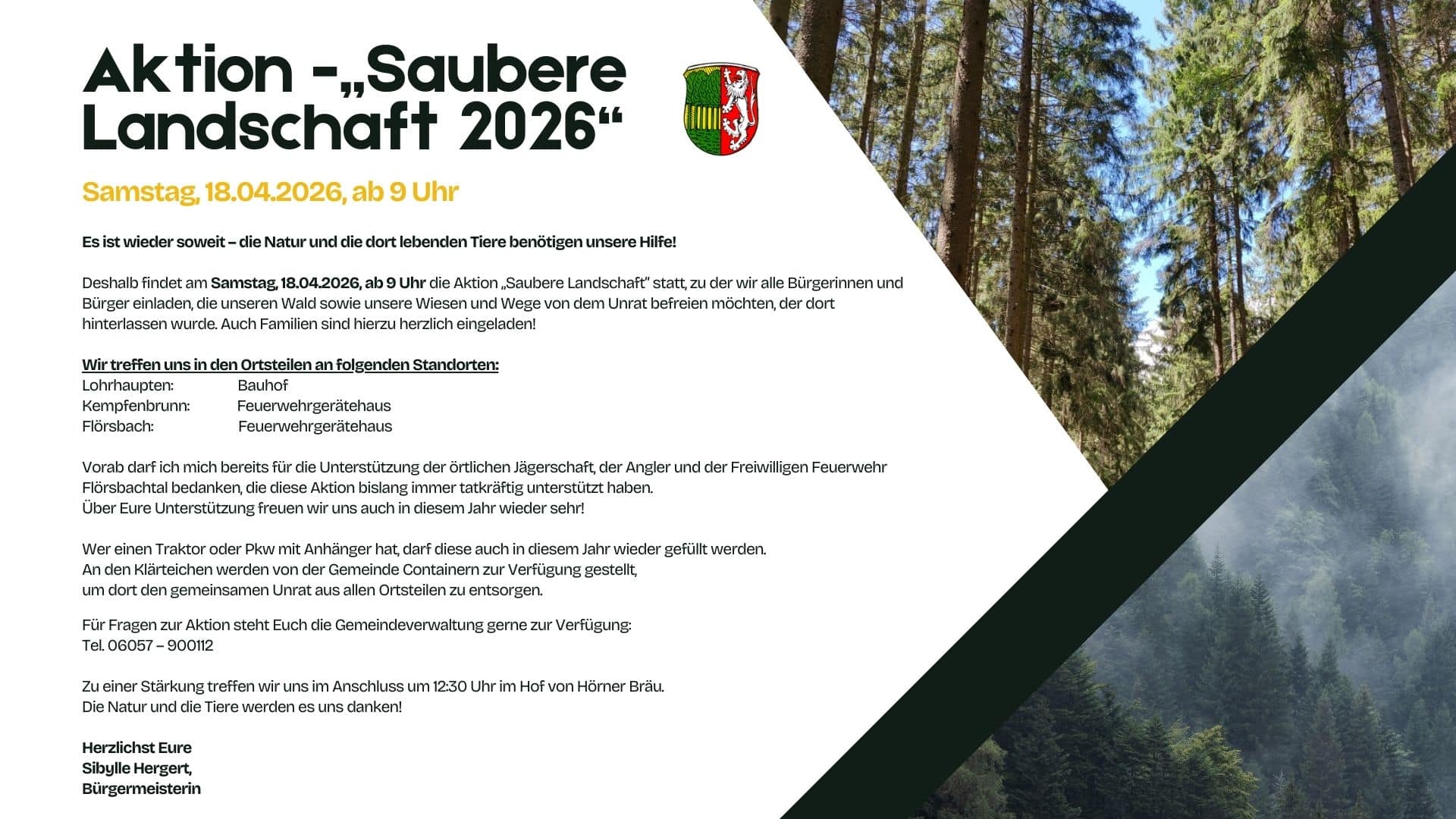 Aktion -„Saubere Landschaft 2026“

Samstag, 18.04.2026, ab 9 Uhr

Es ist wieder soweit – die Natur und die dort lebenden Tiere benötigen unsere Hilfe!

Deshalb findet am Samstag, 18.04.2026, ab 9 Uhr die Aktion „Saubere Landschaft" statt, zu der wir alle Bürgerinnen und Bürger einladen, die unseren Wald sowie unsere Wiesen und Wege von dem Unrat befreien möchten, der dort hinterlassen wurde. Auch Familien sind hierzu herzlich eingeladen!

Wir treffen uns in den Ortsteilen an folgenden Standorten:
Lohrhaupten: Bauhof
Kempfenbrunn: Feuerwehrgerätehaus
Flörsbach: Feuerwehrgerätehaus

Vorab darf ich mich bereits für die Unterstützung der örtlichen Jägerschaft, der Angler und der Freiwilligen Feuerwehr Flörsbachtal bedanken, die diese Aktion bislang immer tatkräftig unterstützt haben.
Über Eure Unterstützung freuen wir uns auch in diesem Jahr wieder sehr!

Wer einen Traktor oder Pkw mit Anhänger hat, darf diese auch in diesem Jahr wieder gefüllt werden.
An den Klärteichen werden von der Gemeinde Containern zur Verfügung gestellt,
um dort den gemeinsamen Unrat aus allen Ortsteilen zu entsorgen.

Für Fragen zur Aktion steht Euch die Gemeindeverwaltung gerne zur Verfügung:
Tel. 06057 – 900112

Zu einer Stärkung treffen wir uns im Anschluss um 12:30 Uhr im Hof von Hörner Bräu.
Die Natur und die Tiere werden es uns danken!

Herzlichst Eure
Sibylle Hergert,
Bürgermeisterin